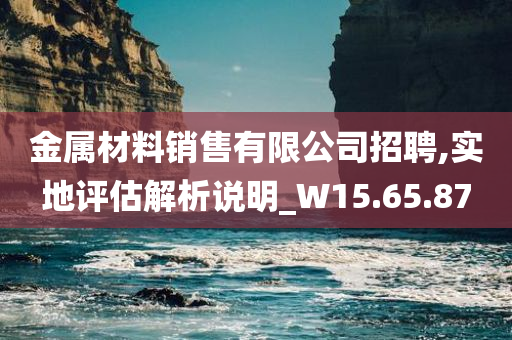 金属材料销售有限公司招聘,实地评估解析说明_W15.65.87